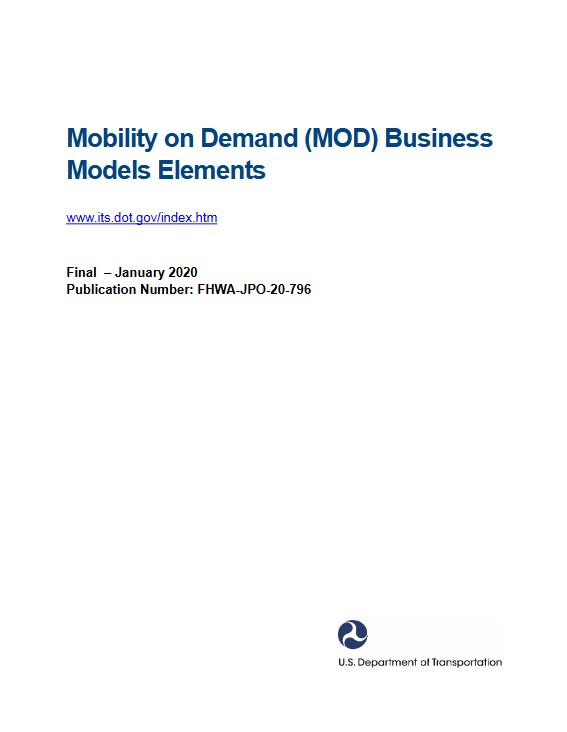 Mobility on Demand (MOD) Business Models Elements

www.its.dot.gov/index.htm

Final – January 2020
Publication Number: FHWA-JPO-20-796

U.S. Department of Transportation